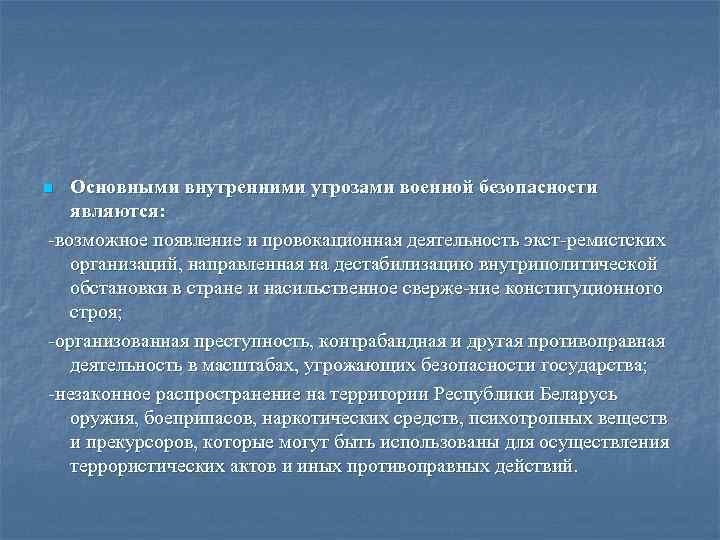 Основными внутренними угрозами военной безопасности являются:

-возможное появление и провокационная деятельность экст-ремистских организаций, направленная на дестабилизацию внутриполитической обстановки в стране и насильственное сверже-ние конституционного строя;

-организованная преступность, контрабандная и другая противоправная деятельность в масштабах, угрожающих безопасности государства;

-незаконное распространение на территории Республики Беларусь оружия, боеприпасов, наркотических средств, психотропных веществ и прекурсоров, которые могут быть использованы для осуществления террористических актов и иных противоправных действий.